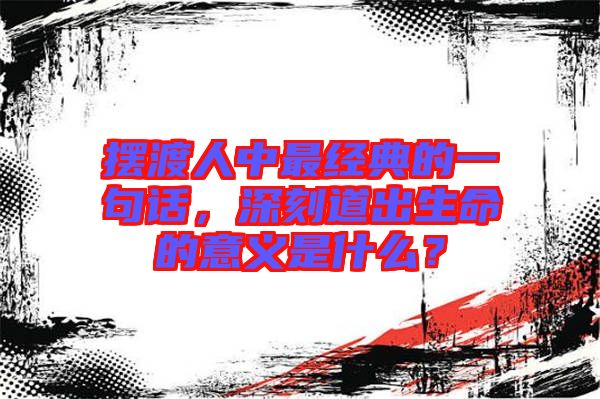 摆渡人中最经典的一句话，深刻道出生命的意义是什么？